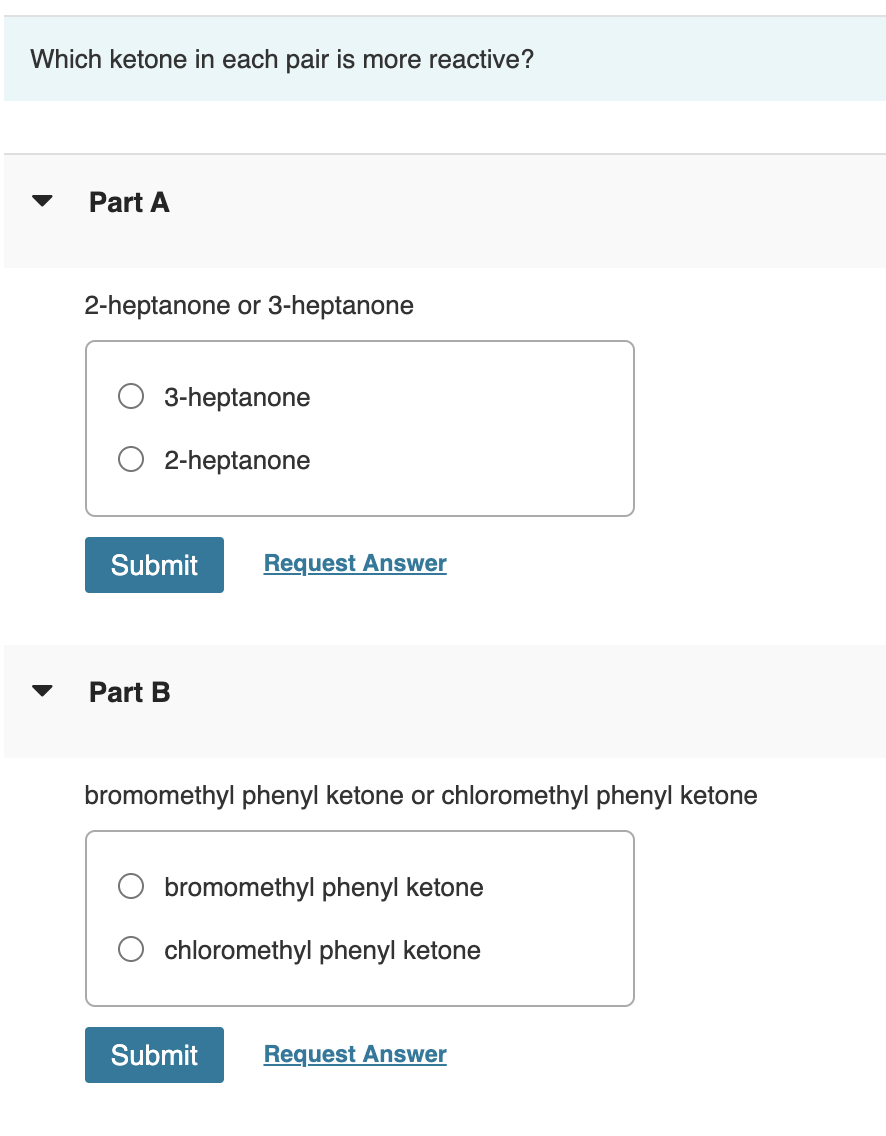 Which ketone in each pair is more reactive?

Part A

2-heptanone or 3-heptanone

3-heptanone

2-heptanone

Submit Request Answer

Part B

bromomethyl phenyl ketone or chloromethyl phenyl ketone

bromomethyl phenyl ketone

chloromethyl phenyl ketone

Submit Request Answer